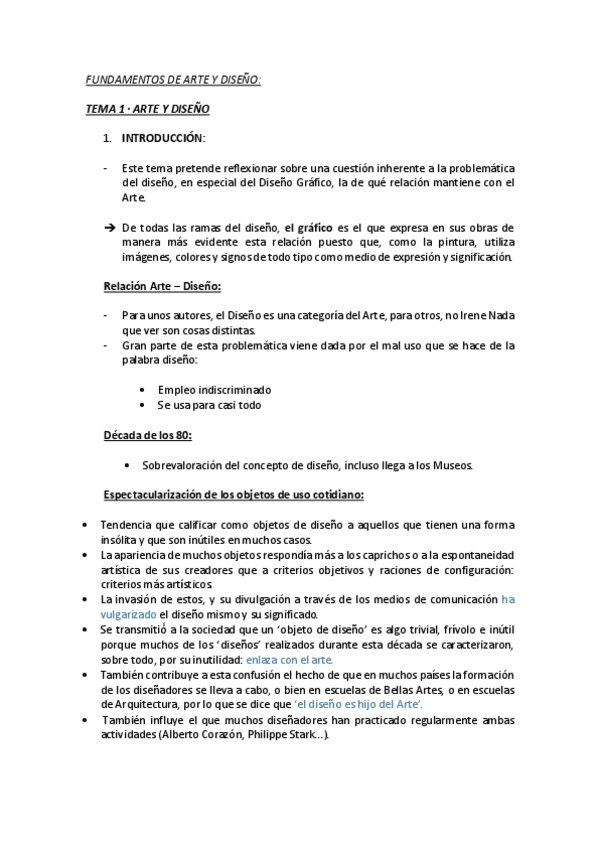 FUNDAMENTOS DE ARTE Y DISEÑO:

TEMA 1 · ARTE Y DISEÑO

1. INTRODUCCIÓN:

- Este tema pretende reflexionar sobre una cuestión inherente a la problemática del diseño, en especial del Diseño Gráfico, la de qué relación mantiene con el Arte.

→ De todas las ramas del diseño, el gráfico es el que expresa en sus obras de manera más evidente esta relación puesto que, como la pintura, utiliza imágenes, colores y signos de todo tipo como medio de expresión y significación.

Relación Arte – Diseño:

- Para unos autores, el Diseño es una categoría del Arte, para otros, no Irene Nada que ver son cosas distintas.
- Gran parte de esta problemática viene dada por el mal uso que se hace de la palabra diseño:

• Empleo indiscriminado
• Se usa para casi todo

Década de los 80:

• Sobrevaloración del concepto de diseño, incluso llega a los Museos.

Espectacularización de los objetos de uso cotidiano:

• Tendencia que calificar como objetos de diseño a aquellos que tienen una forma insólita y que son inútiles en muchos casos.
• La apariencia de muchos objetos respondía más a los caprichos o a la espontaneidad artística de sus creadores que a criterios objetivos y raciones de configuración: criterios más artísticos.
• La invasión de estos, y su divulgación a través de los medios de comunicación ha vulgarizado el diseño mismo y su significado.
• Se transmitió a la sociedad que un 'objeto de diseño' es algo trivial, frívolo e inútil porque muchos de los 'diseños' realizados durante esta década se caracterizaron, sobre todo, por su inutilidad: enlaza con el arte.
• También contribuye a esta confusión el hecho de que en muchos países la formación de los diseñadores se lleva a cabo, o bien en escuelas de Bellas Artes, o en escuelas de Arquitectura, por lo que se dice que 'el diseño es hijo del Arte'.
• También influye el que muchos diseñadores han practicado regularmente ambas actividades (Alberto Corazón, Philippe Stark…).